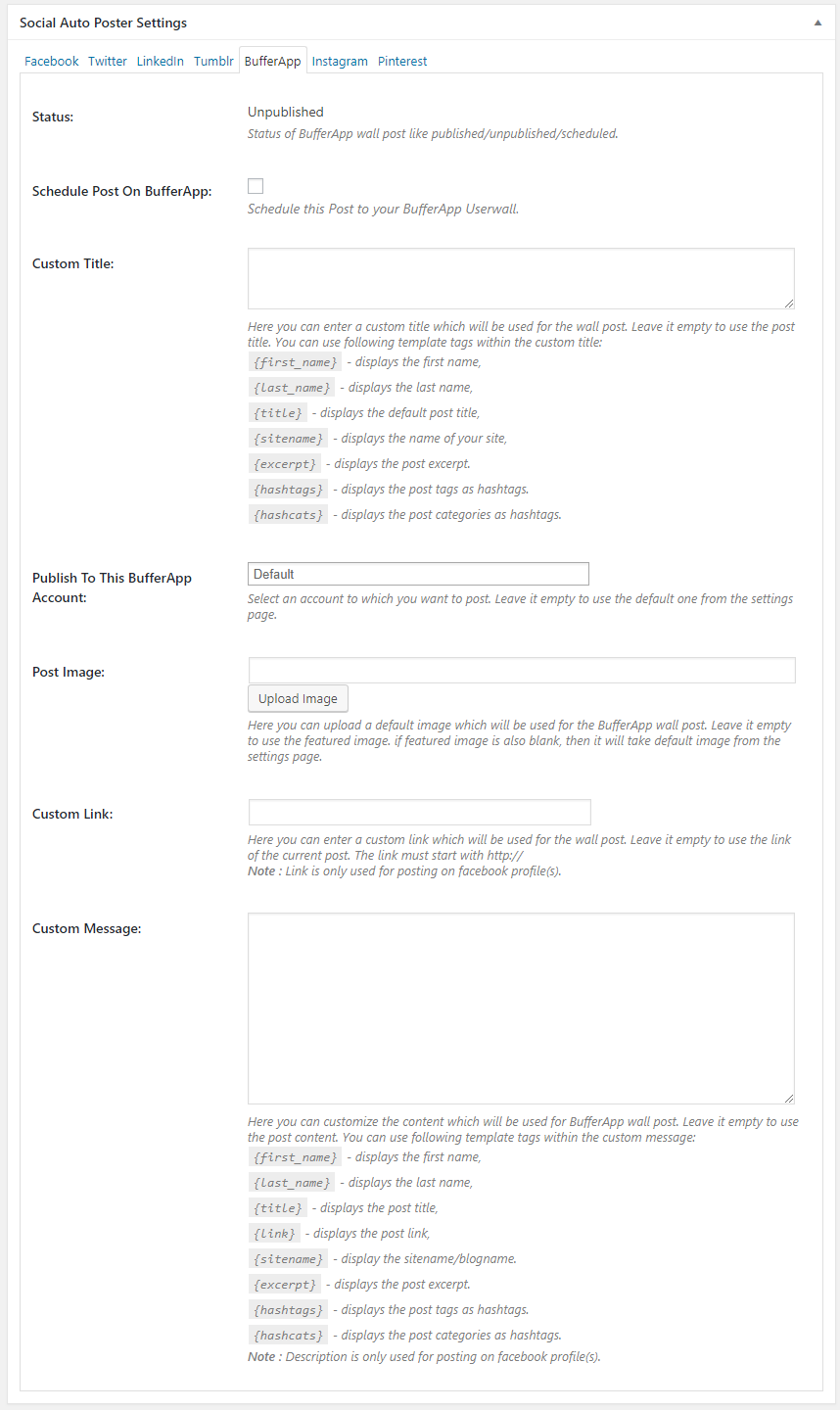 Social Auto Poster Settings

Facebook Twitter LinkedIn Tumblr BufferApp Instagram Pinterest

Status:
Unpublished
Status of BufferApp wall post like published/unpublished/scheduled.

Schedule Post On BufferApp:
Schedule this Post to your BufferApp Userwall.

Custom Title:
Here you can enter a custom title which will be used for the wall post. Leave it empty to use the post title. You can use following template tags within the custom title:
{first_name} - displays the first name,
{last_name} - displays the last name,
{title} - displays the default post title,
{sitename} - displays the name of your site,
{excerpt} - displays the post excerpt.
{hashtags} - displays the post tags as hashtags.
{hashcats} - displays the post categories as hashtags.

Publish To This BufferApp Account:
Default
Select an account to which you want to post. Leave it empty to use the default one from the settings page.

Post Image:
Upload Image
Here you can upload a default image which will be used for the BufferApp wall post. Leave it empty to use the featured image. if featured image is also blank, then it will take default image from the settings page.

Custom Link:
Here you can enter a custom link which will be used for the wall post. Leave it empty to use the link of the current post. The link must start with http://
Note : Link is only used for posting on facebook profile(s).

Custom Message:
Here you can customize the content which will be used for BufferApp wall post. Leave it empty to use the post content. You can use following template tags within the custom message:
{first_name} - displays the first name,
{last_name} - displays the last name,
{title} - displays the post title,
{link} - displays the post link,
{sitename} - display the sitename/blogname.
{excerpt} - displays the post excerpt.
{hashtags} - displays the post tags as hashtags.
{hashcats} - displays the post categories as hashtags.
Note : Description is only used for posting on facebook profile(s).